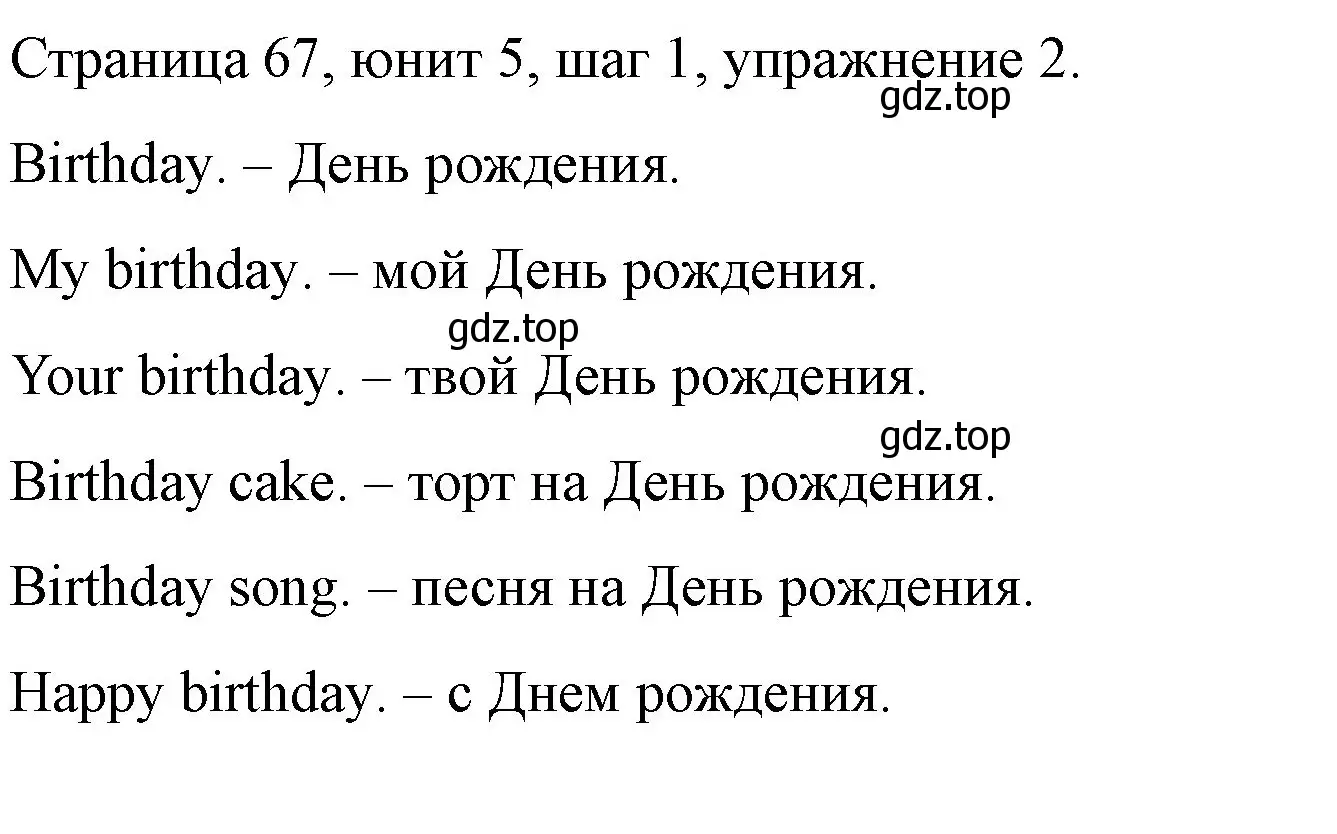 Страница 67, юнит 5, шаг 1, упражнение 2.
gdz.top

Birthday. – День рождения.

My birthday. – мой День рождения.
gdz.top

Your birthday. – твой День рождения.
gdz.top

Birthday cake. – торт на День рождения.

Birthday song. – песня на День рождения.

Happy birthday. – с Днем рождения.